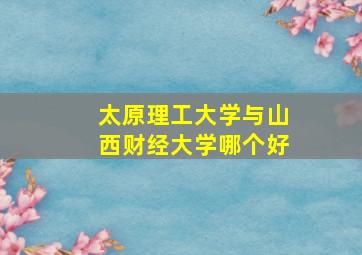 太原理工大学与山西财经大学哪个好